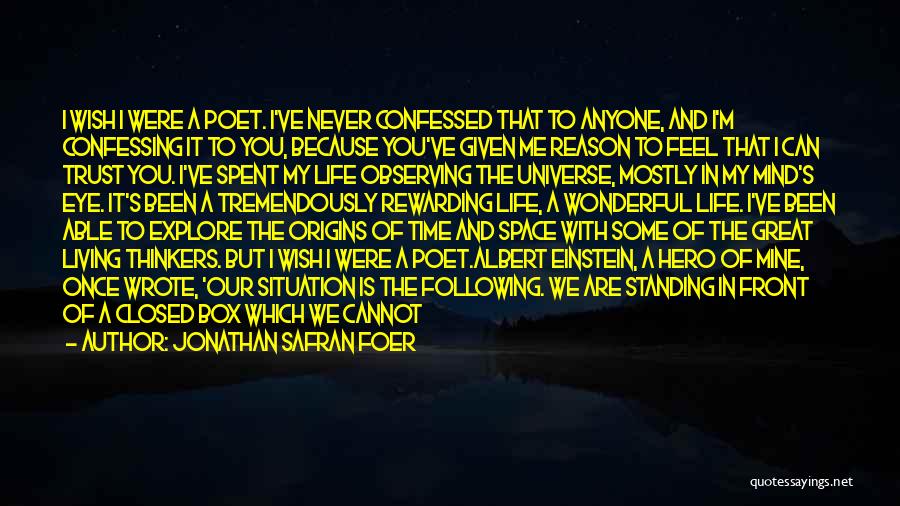 I WISH I WERE A POET. I'VE NEVER CONFESSED THAT TO ANYONE, AND I'M CONFESSING IT TO YOU, BECAUSE YOU'VE GIVEN ME REASON TO FEEL THAT I CAN TRUST YOU. I'VE SPENT MY LIFE OBSERVING THE UNIVERSE, MOSTLY IN MY MIND'S EYE. IT'S BEEN A TREMENDOUSLY REWARDING LIFE, A WONDERFUL LIFE. I'VE BEEN ABLE TO EXPLORE THE ORIGINS OF TIME AND SPACE WITH SOME OF THE GREAT LIVING THINKERS. BUT I WISH I WERE A POET.ALBERT EINSTEIN, A HERO OF MINE, ONCE WROTE, 'OUR SITUATION IS THE FOLLOWING. WE ARE STANDING IN FRONT OF A CLOSED BOX WHICH WE CANNOT

— AUTHOR: JONATHAN SAFRAN FOER

quotessayings.net